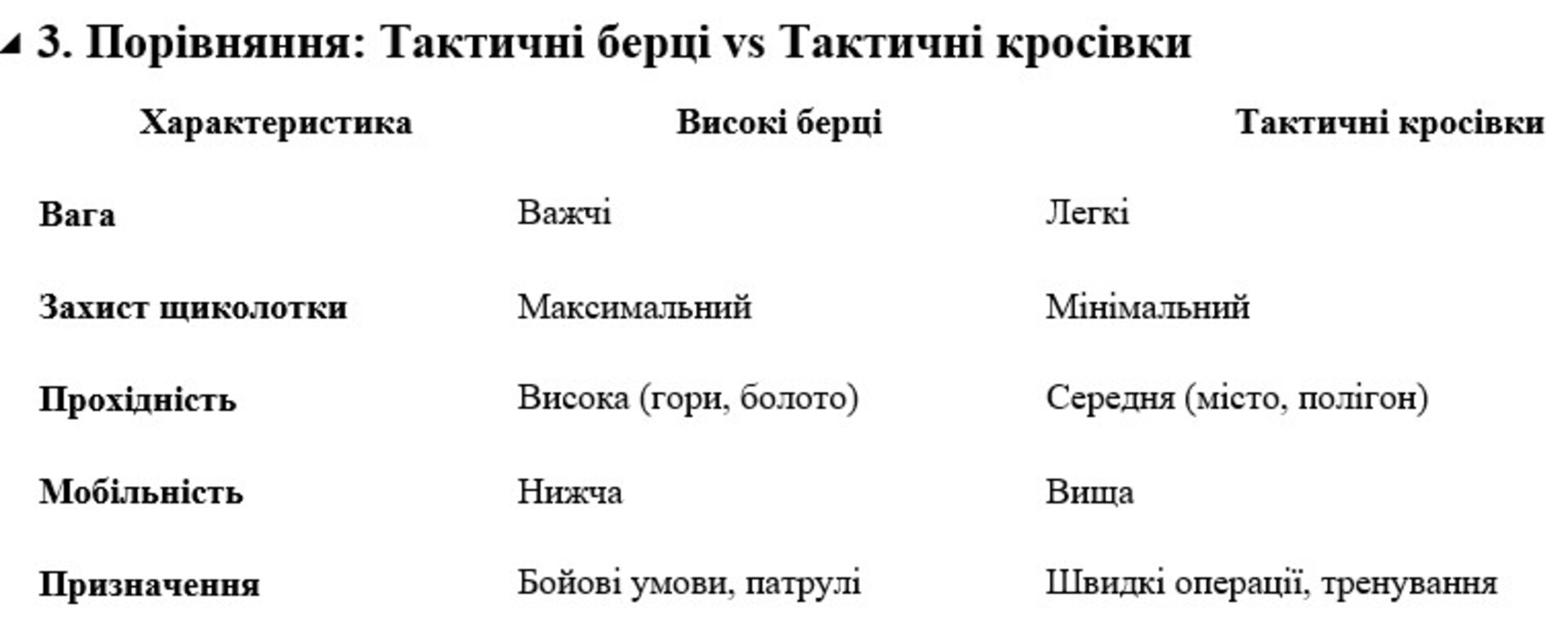 3. Порівняння: Тактичні берці vs Тактичні кросівки

| Характеристика | Високі берці | Тактичні кросівки |
|---|---|---|
| Вага | Важчі | Легкі |
| Захист щиколотки | Максимальний | Мінімальний |
| Прохідність | Висока (гори, болото) | Середня (місто, полігон) |
| Мобільність | Нижча | Вища |
| Призначення | Бойові умови, патрулі | Швидкі операції, тренування |